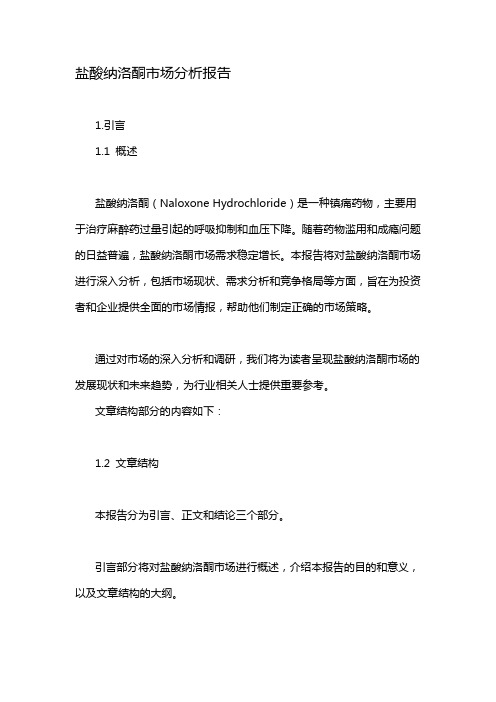 盐酸纳洛酮市场分析报告

1.引言

1.1 概述

盐酸纳洛酮（Naloxone Hydrochloride）是一种镇痛药物，主要用于治疗麻醉药过量引起的呼吸抑制和血压下降。随着药物滥用和成瘾问题的日益普遍，盐酸纳洛酮市场需求稳定增长。本报告将对盐酸纳洛酮市场进行深入分析，包括市场现状、需求分析和竞争格局等方面，旨在为投资者和企业提供全面的市场情报，帮助他们制定正确的市场策略。

通过对市场的深入分析和调研，我们将为读者呈现盐酸纳洛酮市场的发展现状和未来趋势，为行业相关人士提供重要参考。

文章结构部分的内容如下：

1.2 文章结构

本报告分为引言、正文和结论三个部分。

引言部分将对盐酸纳洛酮市场进行概述，介绍本报告的目的和意义，以及文章结构的大纲。